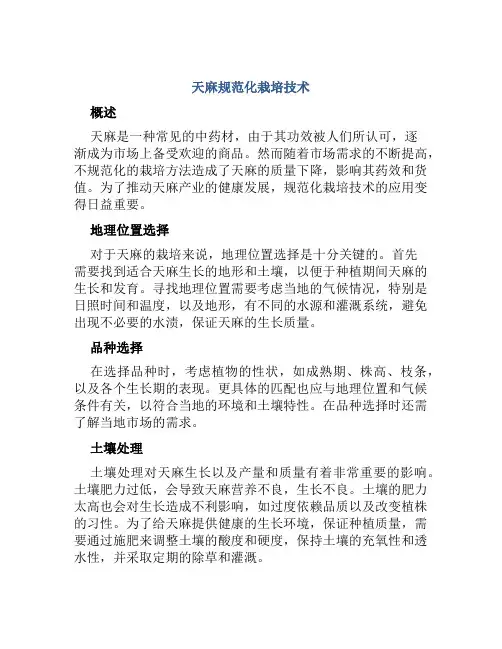 天麻规范化栽培技术

概述

天麻是一种常见的中药材，由于其功效被人们所认可，逐渐成为市场上备受欢迎的商品。然而随着市场需求的不断提高，不规范化的栽培方法造成了天麻的质量下降，影响其药效和货值。为了推动天麻产业的健康发展，规范化栽培技术的应用变得日益重要。

地理位置选择

对于天麻的栽培来说，地理位置选择是十分关键的。首先需要找到适合天麻生长的地形和土壤，以便于种植期间天麻的生长和发育。寻找地理位置需要考虑当地的气候情况，特别是日照时间和温度，以及地形，有不同的水源和灌溉系统，避免出现不必要的水渍，保证天麻的生长质量。

品种选择

在选择品种时，考虑植物的性状，如成熟期、株高、枝条，以及各个生长期的表现。更具体的匹配也应与地理位置和气候条件有关，以符合当地的环境和土壤特性。在品种选择时还需了解当地市场的需求。

土壤处理

土壤处理对天麻生长以及产量和质量有着非常重要的影响。土壤肥力过低，会导致天麻营养不良，生长不良。土壤的肥力太高也会对生长造成不利影响，如过度依赖品质以及改变植株的习性。为了给天麻提供健康的生长环境，保证种植质量，需要通过施肥来调整土壤的酸度和硬度，保持土壤的充氧性和透水性，并采取定期的除草和灌溉。